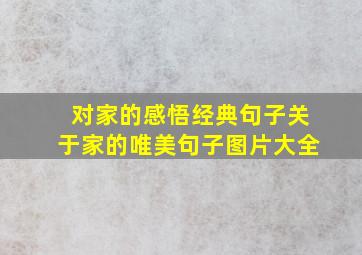 对家的感悟经典句子关于家的唯美句子图片大全